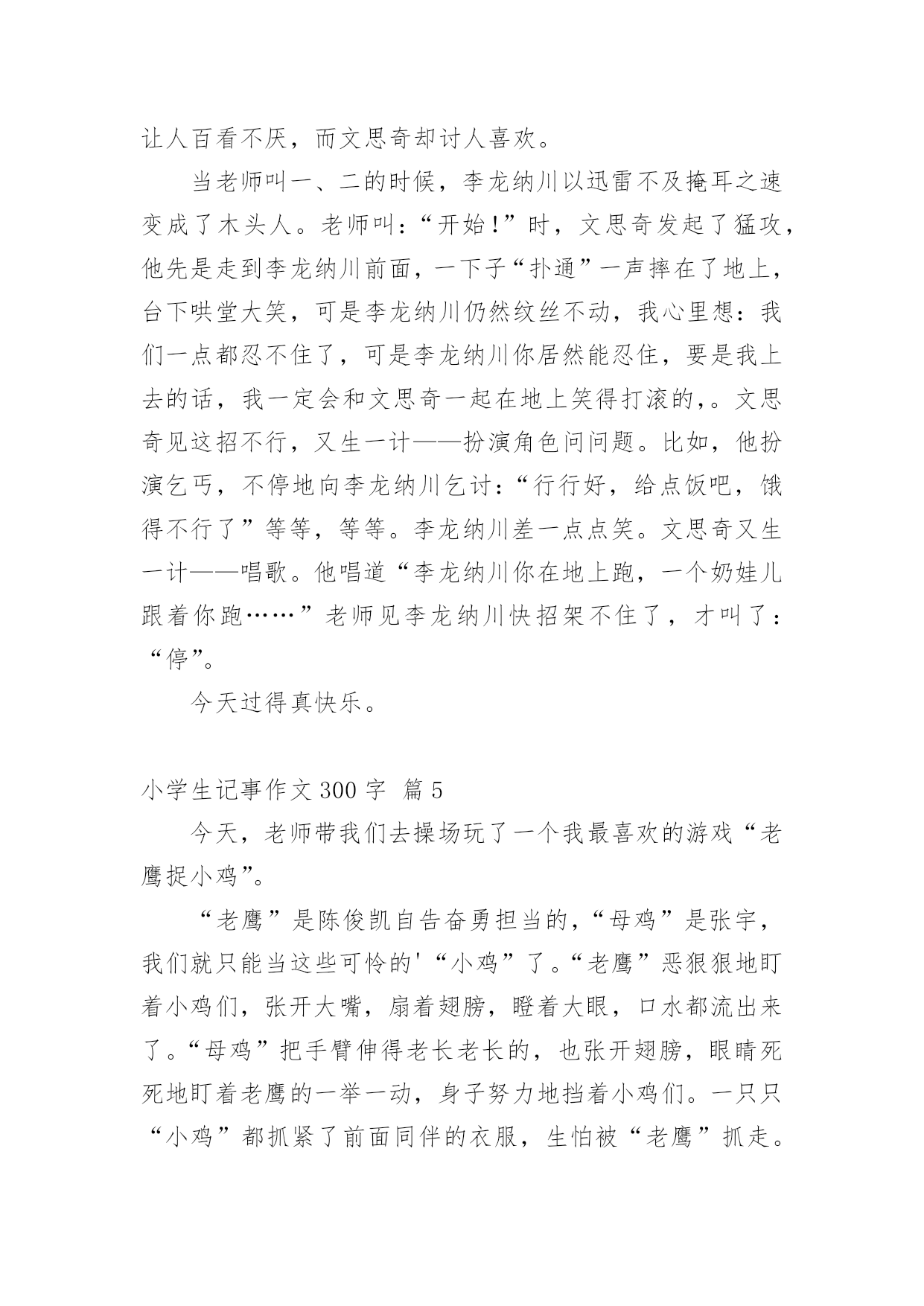 让人百看不厌，而文思奇却讨人喜欢。

当老师叫一、二的时候，李龙纳川以迅雷不及掩耳之速变成了木头人。老师叫：“开始！”时，文思奇发起了猛攻，他先是走到李龙纳川前面，一下子“扑通”一声摔在了地上，台下哄堂大笑，可是李龙纳川仍然纹丝不动，我心里想：我们一点都忍不住了，可是李龙纳川你居然能忍住，要是我上去的话，我一定会和文思奇一起在地上笑得打滚的,。文思奇见这招不行，又生一计——扮演角色问问题。比如，他扮演乞丐，不停地向李龙纳川乞讨：“行行好，给点饭吧，饿得不行了”等等，等等。李龙纳川差一点点笑。文思奇又生一计——唱歌。他唱道“李龙纳川你在地上跑，一个奶娃儿跟着你跑……”老师见李龙纳川快招架不住了，才叫了：“停”。

今天过得真快乐。

小学生记事作文 300 字 篇 5

今天，老师带我们去操场玩了一个我最喜欢的游戏“老鹰捉小鸡”。

“老鹰”是陈俊凯自告奋勇担当的,“母鸡”是张宇，我们就只能当这些可怜的'“小鸡”了。“老鹰”恶狠狠地盯着小鸡们，张开大嘴，扇着翅膀，瞪着大眼，口水都流出来了。“母鸡”把手臂伸得老长老长的，也张开翅膀，眼睛死死地盯着老鹰的一举一动，身子努力地挡着小鸡们。一只只“小鸡”都抓紧了前面同伴的衣服，生怕被“老鹰”抓走。